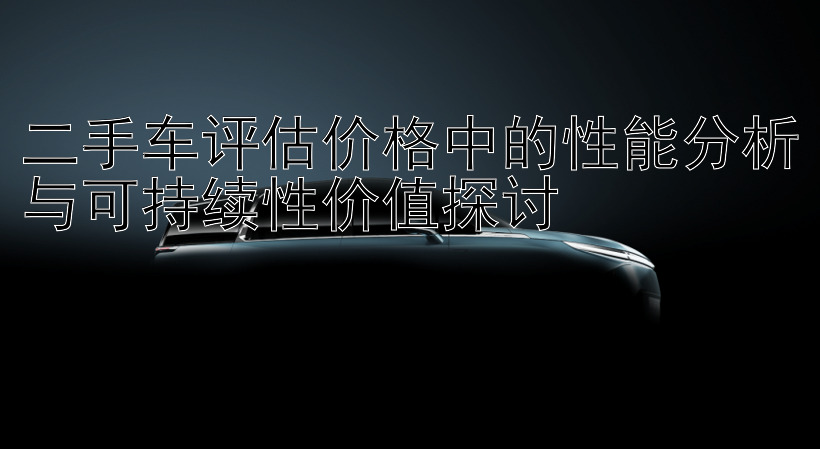 二手车评估价格中的性能分析与可持续性价值探讨